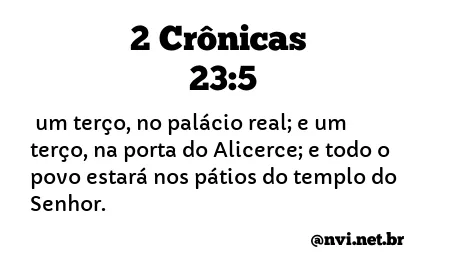 2 Crônicas
23:5

um terço, no palácio real; e um terço, na porta do Alicerce; e todo o povo estará nos pátios do templo do Senhor.

@nvi.net.br